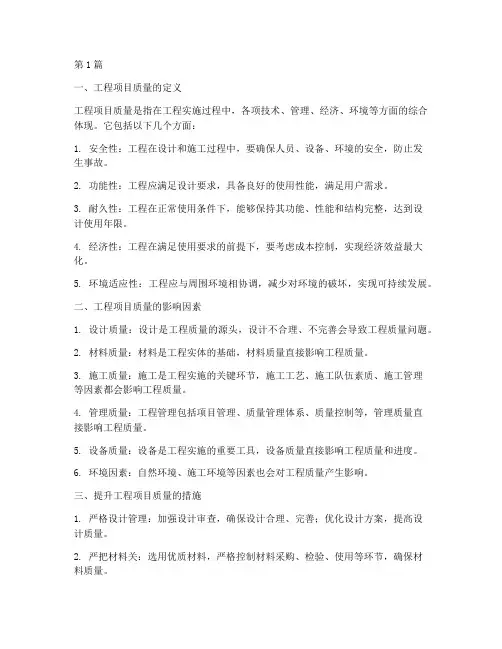 第1篇

一、工程项目质量的定义

工程项目质量是指在工程实施过程中，各项技术、管理、经济、环境等方面的综合体现。它包括以下几个方面：

1. 安全性：工程在设计和施工过程中，要确保人员、设备、环境的安全，防止发生事故。

2. 功能性：工程应满足设计要求，具备良好的使用性能，满足用户需求。

3. 耐久性：工程在正常使用条件下，能够保持其功能、性能和结构完整，达到设计使用年限。

4. 经济性：工程在满足使用要求的前提下，要考虑成本控制，实现经济效益最大化。

5. 环境适应性：工程应与周围环境相协调，减少对环境的破坏，实现可持续发展。

二、工程项目质量的影响因素

1. 设计质量：设计是工程质量的源头，设计不合理、不完善会导致工程质量问题。

2. 材料质量：材料是工程实体的基础，材料质量直接影响工程质量。

3. 施工质量：施工是工程实施的关键环节，施工工艺、施工队伍素质、施工管理等因素都会影响工程质量。

4. 管理质量：工程管理包括项目管理、质量管理体系、质量控制等，管理质量直接影响工程质量。

5. 设备质量：设备是工程实施的重要工具，设备质量直接影响工程质量和进度。

6. 环境因素：自然环境、施工环境等因素也会对工程质量产生影响。

三、提升工程项目质量的措施

1. 严格设计管理：加强设计审查，确保设计合理、完善；优化设计方案，提高设计质量。

2. 严把材料关：选用优质材料，严格控制材料采购、检验、使用等环节，确保材料质量。